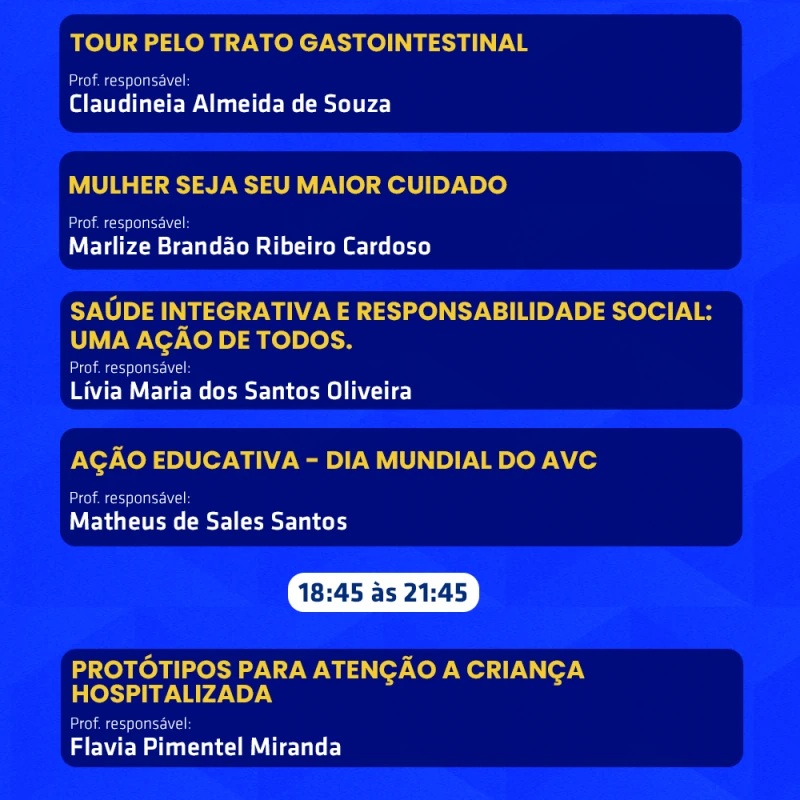 TOUR PELO TRATO GASTOINTESTINAL

Prof. responsável:
Claudineia Almeida de Souza

MULHER SEJA SEU MAIOR CUIDADO

Prof. responsável:
Marlize Brandão Ribeiro Cardoso

SAÚDE INTEGRATIVA E RESPONSABILIDADE SOCIAL: UMA AÇÃO DE TODOS.

Prof. responsável:
Lívia Maria dos Santos Oliveira

AÇÃO EDUCATIVA - DIA MUNDIAL DO AVC

Prof. responsável:
Matheus de Sales Santos

18:45 às 21:45

PROTÓTIPOS PARA ATENÇÃO A CRIANÇA HOSPITALIZADA

Prof. responsável:
Flavia Pimentel Miranda